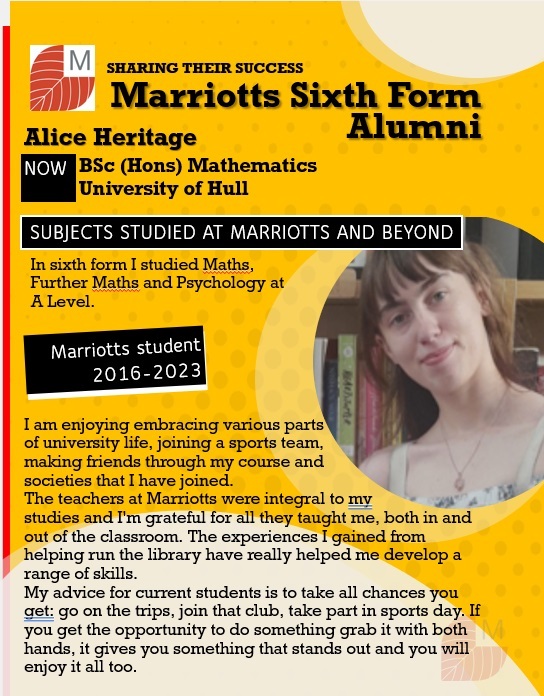 M

SHARING THEIR SUCCESS

Marriotts Sixth Form Alumni

Alice Heritage

NOW BSc (Hons) Mathematics University of Hull

SUBJECTS STUDIED AT MARRIOTTS AND BEYOND

In sixth form I studied Maths, Further Maths and Psychology at A Level.

Marriotts student 2016-2023

I am enjoying embracing various parts of university life, joining a sports team, making friends through my course and societies that I have joined.
The teachers at Marriotts were integral to my studies and I'm grateful for all they taught me, both in and out of the classroom. The experiences I gained from helping run the library have really helped me develop a range of skills.
My advice for current students is to take all chances you get: go on the trips, join that club, take part in sports day. If you get the opportunity to do something grab it with both hands, it gives you something that stands out and you will enjoy it all too.

M